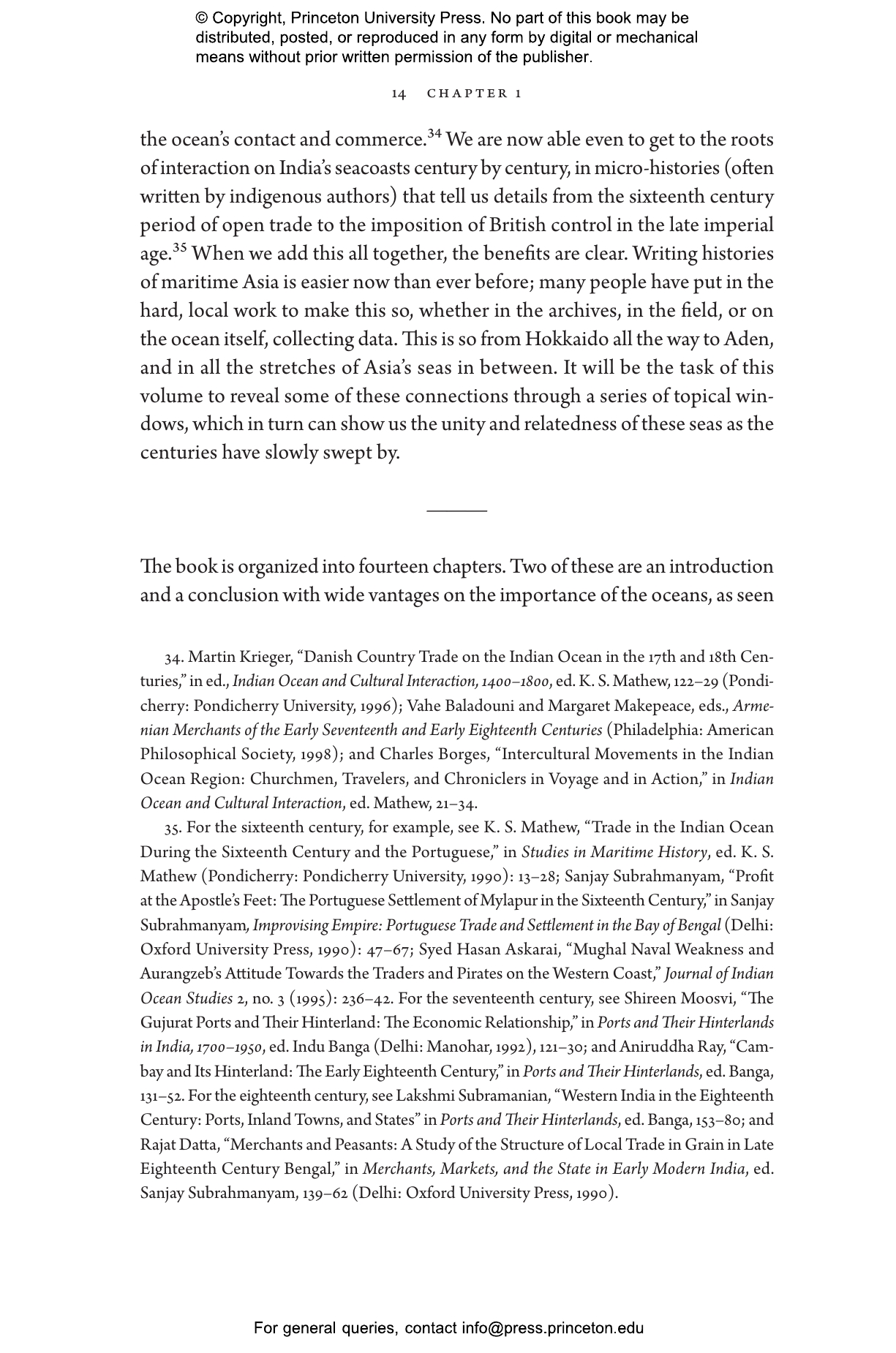 © Copyright, Princeton University Press. No part of this book may be distributed, posted, or reproduced in any form by digital or mechanical means without prior written permission of the publisher.

14 CHAPTER 1

the ocean's contact and commerce.$^{34}$ We are now able even to get to the roots of interaction on India's seacoasts century by century, in micro-histories (often written by indigenous authors) that tell us details from the sixteenth century period of open trade to the imposition of British control in the late imperial age.$^{35}$ When we add this all together, the benefits are clear. Writing histories of maritime Asia is easier now than ever before; many people have put in the hard, local work to make this so, whether in the archives, in the field, or on the ocean itself, collecting data. This is so from Hokkaido all the way to Aden, and in all the stretches of Asia's seas in between. It will be the task of this volume to reveal some of these connections through a series of topical windows, which in turn can show us the unity and relatedness of these seas as the centuries have slowly swept by.

The book is organized into fourteen chapters. Two of these are an introduction and a conclusion with wide vantages on the importance of the oceans, as seen

34. Martin Krieger, "Danish Country Trade on the Indian Ocean in the 17th and 18th Centuries," in ed., Indian Ocean and Cultural Interaction, 1400–1800, ed. K. S. Mathew, 122–29 (Pondicherry: Pondicherry University, 1996); Vahe Baladouni and Margaret Makepeace, eds., Armenian Merchants of the Early Seventeenth and Early Eighteenth Centuries (Philadelphia: American Philosophical Society, 1998); and Charles Borges, "Intercultural Movements in the Indian Ocean Region: Churchmen, Travelers, and Chroniclers in Voyage and in Action," in Indian Ocean and Cultural Interaction, ed. Mathew, 21–34.

35. For the sixteenth century, for example, see K. S. Mathew, "Trade in the Indian Ocean During the Sixteenth Century and the Portuguese," in Studies in Maritime History, ed. K. S. Mathew (Pondicherry: Pondicherry University, 1990): 13–28; Sanjay Subrahmanyam, "Profit at the Apostle's Feet: The Portuguese Settlement of Mylapur in the Sixteenth Century," in Sanjay Subrahmanyam, Improvising Empire: Portuguese Trade and Settlement in the Bay of Bengal (Delhi: Oxford University Press, 1990): 47–67; Syed Hasan Askarai, "Mughal Naval Weakness and Aurangzeb's Attitude Towards the Traders and Pirates on the Western Coast," Journal of Indian Ocean Studies 2, no. 3 (1995): 236–42. For the seventeenth century, see Shireen Moosvi, "The Gujurat Ports and Their Hinterland: The Economic Relationship," in Ports and Their Hinterlands in India, 1700–1950, ed. Indu Banga (Delhi: Manohar, 1992), 121–30; and Aniruddha Ray, "Cambay and Its Hinterland: The Early Eighteenth Century," in Ports and Their Hinterlands, ed. Banga, 131–52. For the eighteenth century, see Lakshmi Subramanian, "Western India in the Eighteenth Century: Ports, Inland Towns, and States" in Ports and Their Hinterlands, ed. Banga, 153–80; and Rajat Datta, "Merchants and Peasants: A Study of the Structure of Local Trade in Grain in Late Eighteenth Century Bengal," in Merchants, Markets, and the State in Early Modern India, ed. Sanjay Subrahmanyam, 139–62 (Delhi: Oxford University Press, 1990).

For general queries, contact info@press.princeton.edu